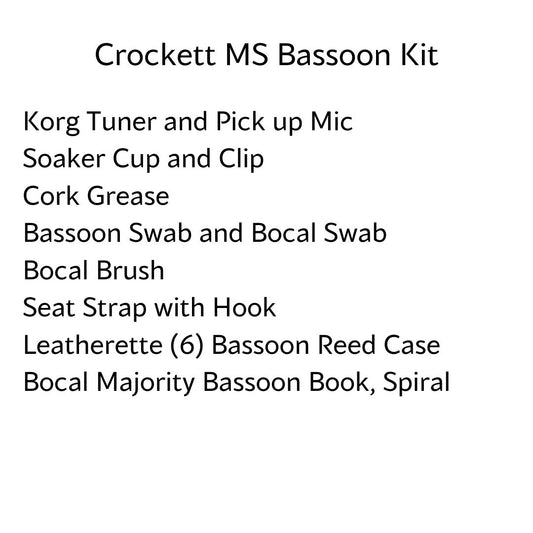 Crockett MS Bassoon Kit

Korg Tuner and Pick up Mic
Soaker Cup and Clip
Cork Grease
Bassoon Swab and Bocal Swab
Bocal Brush
Seat Strap with Hook
Leatherette (6) Bassoon Reed Case
Bocal Majority Bassoon Book, Spiral